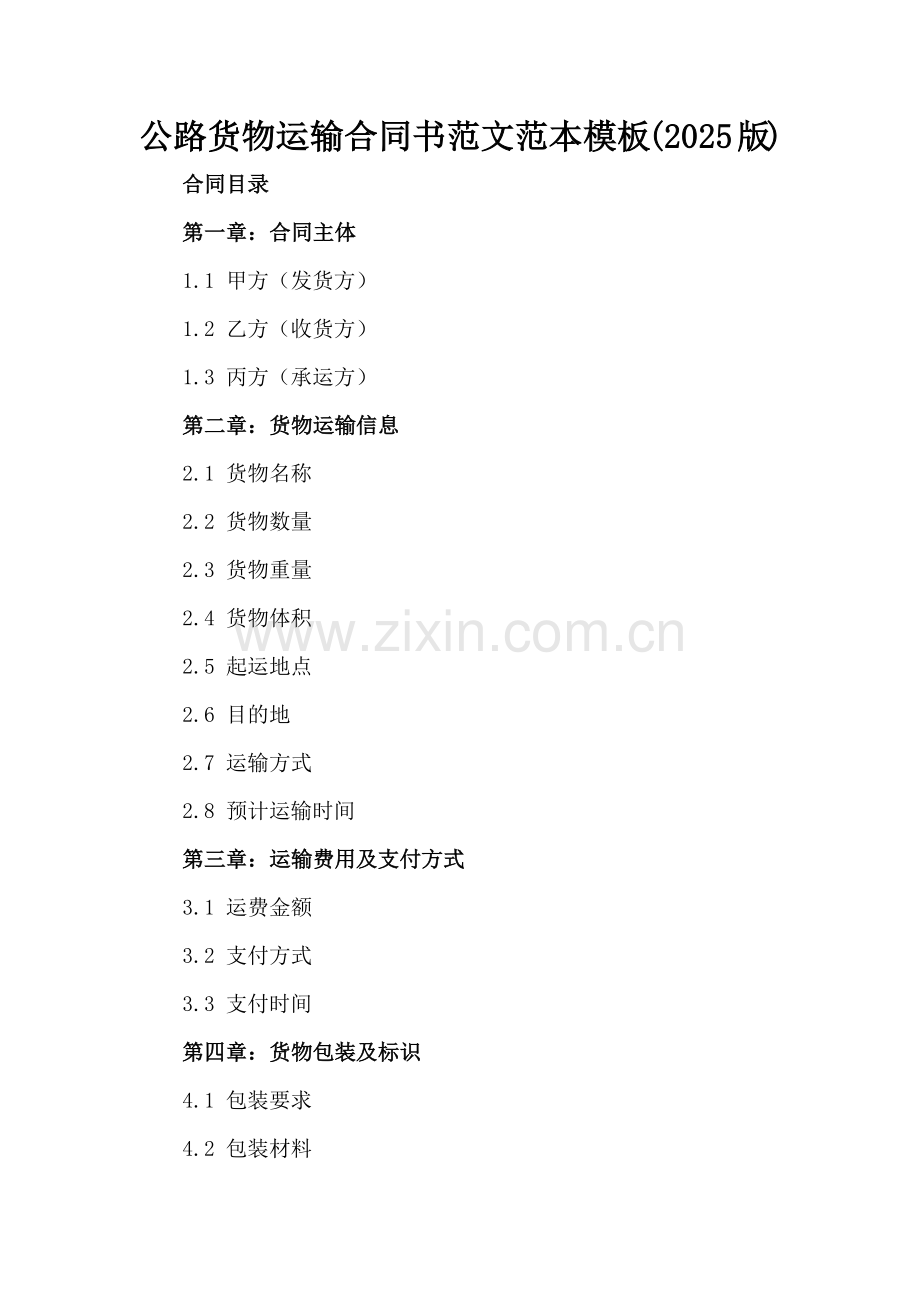 公路货物运输合同书范文范本模板(2025版)

合同目录

第一章：合同主体

1.1 甲方（发货方）

1.2 乙方（收货方）

1.3 丙方（承运方）

第二章：货物运输信息

2.1 货物名称

2.2 货物数量

2.3 货物重量

2.4 货物体积

2.5 起运地点

2.6 目的地

2.7 运输方式

2.8 预计运输时间

第三章：运输费用及支付方式

3.1 运费金额

3.2 支付方式

3.3 支付时间

第四章：货物包装及标识

4.1 包装要求

4.2 包装材料

www.zixin.com.cn